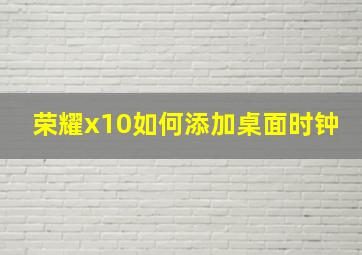 荣耀x10如何添加桌面时钟